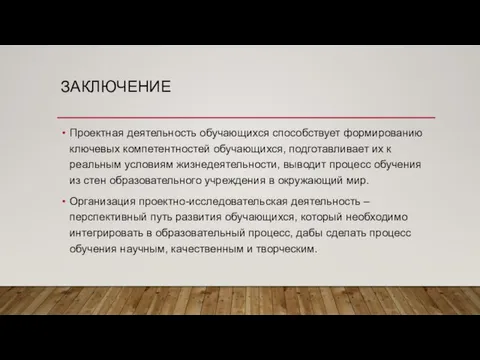 ЗАКЛЮЧЕНИЕ

• Проектная деятельность обучающихся способствует формированию ключевых компетентностей обучающихся, подготавливает их к реальным условиям жизнедеятельности, выводит процесс обучения из стен образовательного учреждения в окружающий мир.

• Организация проектно-исследовательская деятельность – перспективный путь развития обучающихся, который необходимо интегрировать в образовательный процесс, дабы сделать процесс обучения научным, качественным и творческим.